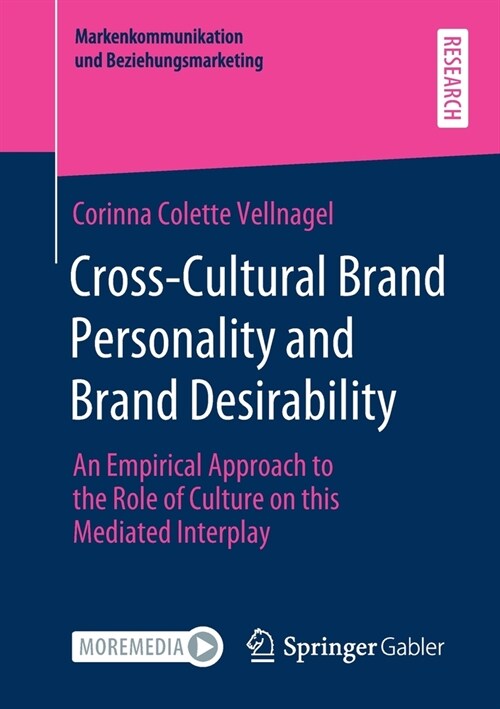 Markenkommunikation und Beziehungsmarketing

RESEARCH

Corinna Colette Vellnagel

Cross-Cultural Brand Personality and Brand Desirability

An Empirical Approach to the Role of Culture on this Mediated Interplay

MOREMEDIA

Springer Gabler